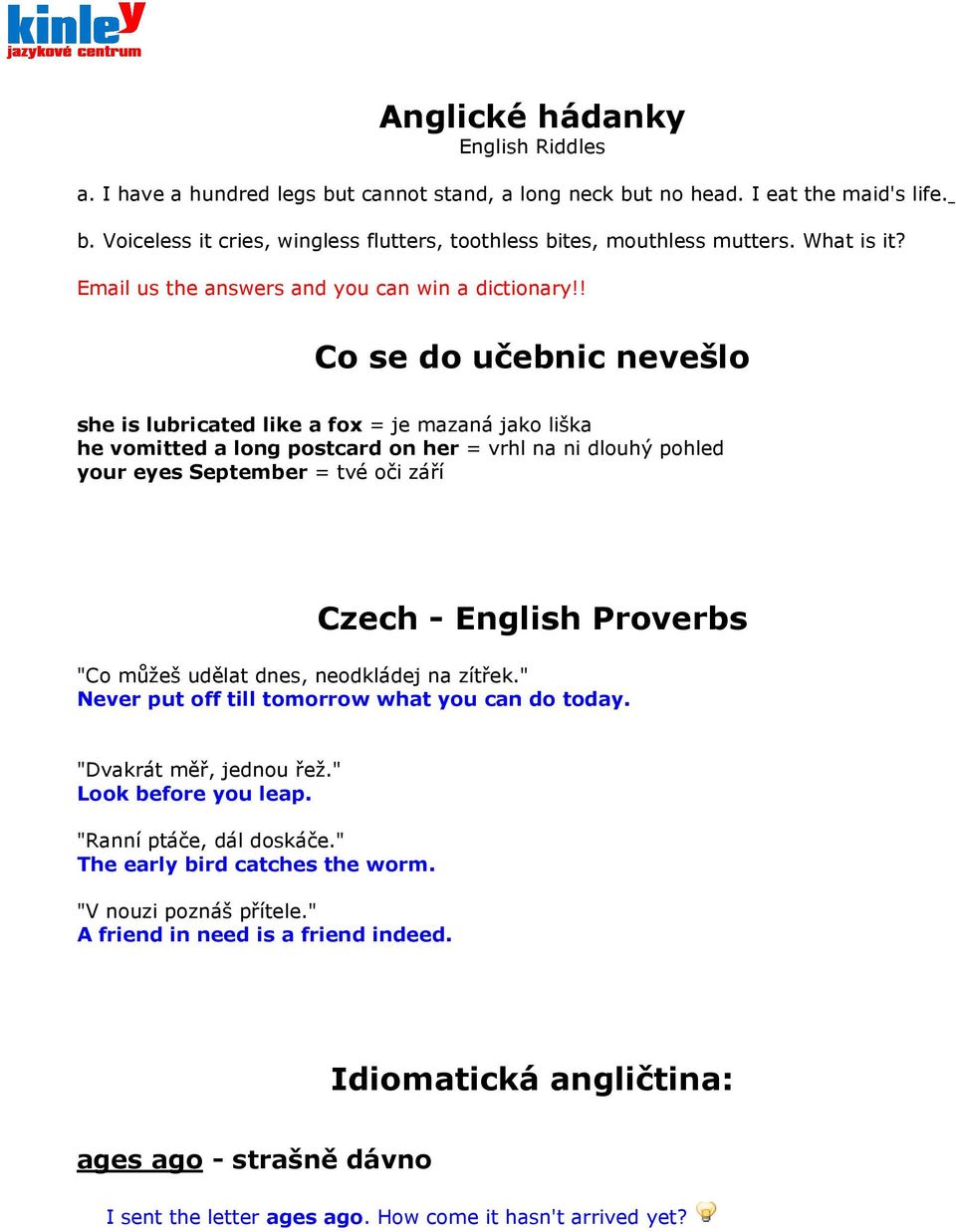 kinley
jazykové centrum

Anglické hádanky
English Riddles

a. I have a hundred legs but cannot stand, a long neck but no head. I eat the maid's life.

b. Voiceless it cries, wingless flutters, toothless bites, mouthless mutters. What is it?

Email us the answers and you can win a dictionary!!

Co se do učebnic nevešlo

she is lubricated like a fox = je mazaná jako liška
he vomitted a long postcard on her = vrhl na ni dlouhý pohled
your eyes September = tvé oči září

Czech - English Proverbs

"Co můžeš udělat dnes, neodkládej na zítřek."
Never put off till tomorrow what you can do today.

"Dvakrát měř, jednou řež."
Look before you leap.

"Ranní ptáče, dál doskáče."
The early bird catches the worm.

"V nouzi poznáš přítele."
A friend in need is a friend indeed.

Idiomatická angličtina:

ages ago - strašně dávno

I sent the letter ages ago. How come it hasn't arrived yet?